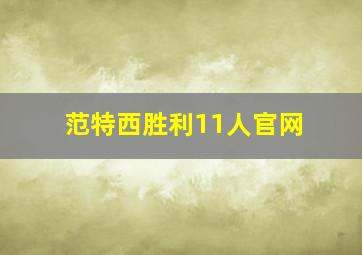 范特西胜利11人官网